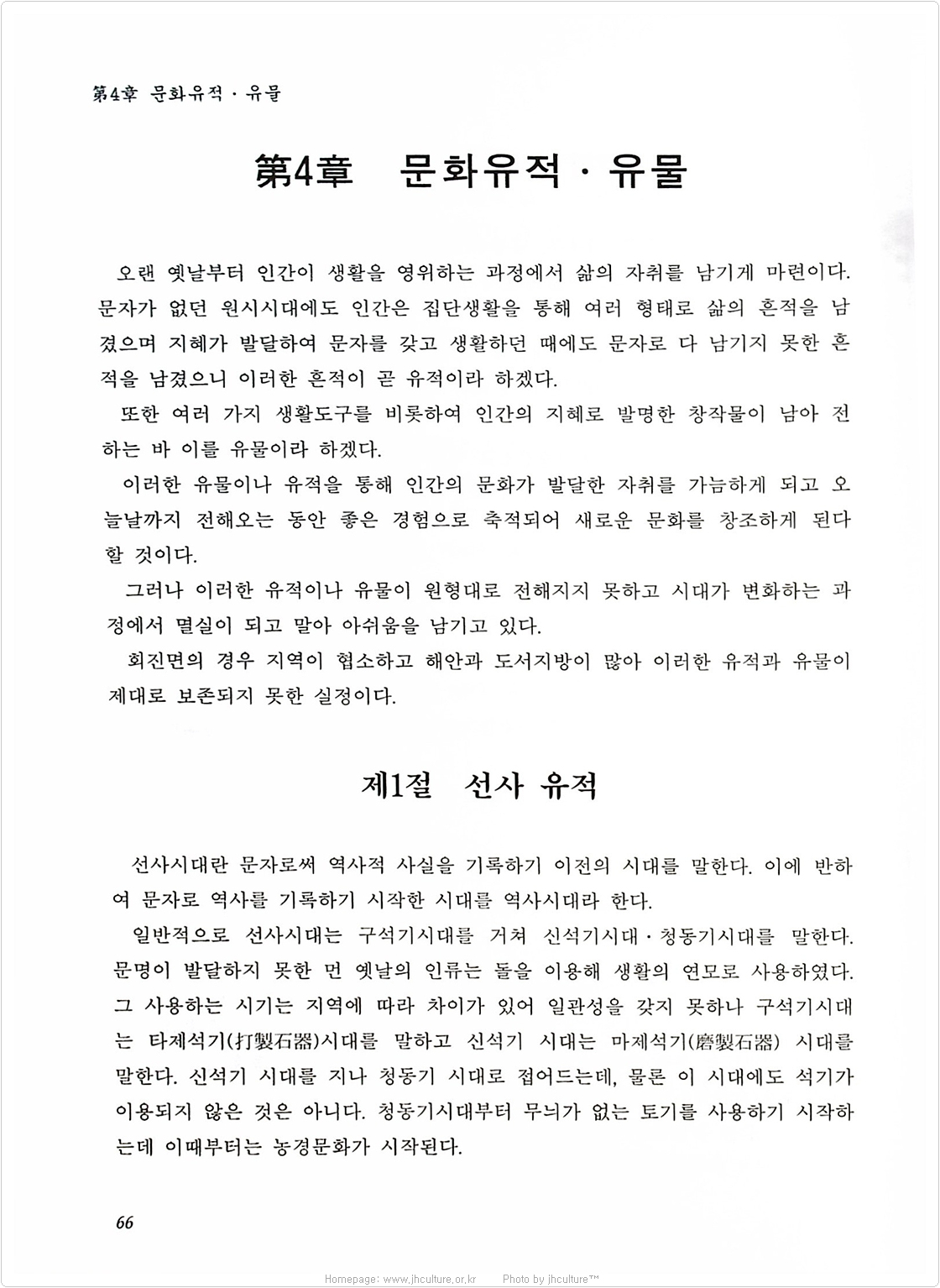 第4章 문화유적 · 유물

第4章 문화유적 · 유물

오랜 옛날부터 인간이 생활을 영위하는 과정에서 삶의 자취를 남기게 마련이다. 문자가 없던 원시시대에도 인간은 집단생활을 통해 여러 형태로 삶의 흔적을 남겼으며 지혜가 발달하여 문자를 갖고 생활하던 때에도 문자로 다 남기지 못한 흔적을 남겼으니 이러한 흔적이 곧 유적이라 하겠다.

또한 여러 가지 생활도구를 비롯하여 인간의 지혜로 발명한 창작물이 남아 전하는 바 이를 유물이라 하겠다.

이러한 유물이나 유적을 통해 인간의 문화가 발달한 자취를 가늠하게 되고 오늘날까지 전해오는 동안 좋은 경험으로 축적되어 새로운 문화를 창조하게 된다 할 것이다.

그러나 이러한 유적이나 유물이 원형대로 전해지지 못하고 시대가 변화하는 과정에서 멸실이 되고 말아 아쉬움을 남기고 있다.

회진면의 경우 지역이 협소하고 해안과 도서지방이 많아 이러한 유적과 유물이 제대로 보존되지 못한 실정이다.

제1절 선사 유적

선사시대란 문자로써 역사적 사실을 기록하기 이전의 시대를 말한다. 이에 반하여 문자로 역사를 기록하기 시작한 시대를 역사시대라 한다.

일반적으로 선사시대는 구석기시대를 거쳐 신석기시대 · 청동기시대를 말한다. 문명이 발달하지 못한 먼 옛날의 인류는 돌을 이용해 생활의 연모로 사용하였다. 그 사용하는 시기는 지역에 따라 차이가 있어 일관성을 갖지 못하나 구석기시대는 타제석기(打製石器)시대를 말하고 신석기 시대는 마제석기(磨製石器) 시대를 말한다. 신석기 시대를 지나 청동기 시대로 접어드는데, 물론 이 시대에도 석기가 이용되지 않은 것은 아니다. 청동기시대부터 무늬가 없는 토기를 사용하기 시작하는데 이때부터는 농경문화가 시작된다.

66

Homepage: www.jhculture.or.kr Photo by jhculture™